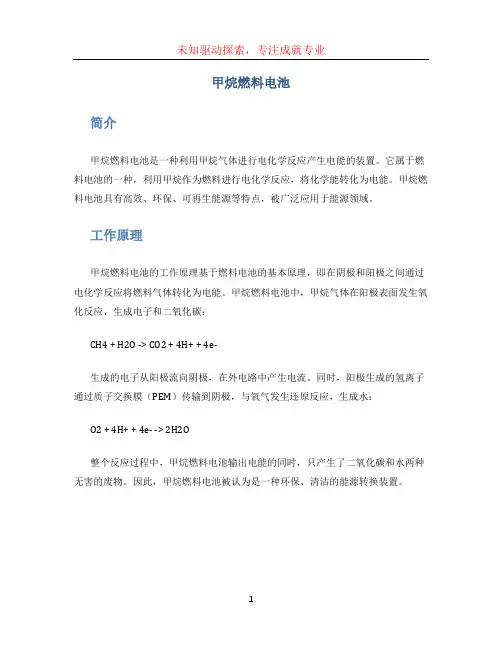 未知驱动探索，专注成就专业

甲烷燃料电池

简介

甲烷燃料电池是一种利用甲烷气体进行电化学反应产生电能的装置。它属于燃料电池的一种，利用甲烷作为燃料进行电化学反应，将化学能转化为电能。甲烷燃料电池具有高效、环保、可再生能源等特点，被广泛应用于能源领域。

工作原理

甲烷燃料电池的工作原理基于燃料电池的基本原理，即在阴极和阳极之间通过电化学反应将燃料气体转化为电能。甲烷燃料电池中，甲烷气体在阳极表面发生氧化反应，生成电子和二氧化碳：

CH4 + H2O -> CO2 + 4H+ + 4e-

生成的电子从阳极流向阴极，在外电路中产生电流。同时，阳极生成的氢离子通过质子交换膜（PEM）传输到阴极，与氧气发生还原反应，生成水：

O2 + 4H+ + 4e- -> 2H2O

整个反应过程中，甲烷燃料电池输出电能的同时，只产生了二氧化碳和水两种无害的废物。因此，甲烷燃料电池被认为是一种环保、清洁的能源转换装置。

1